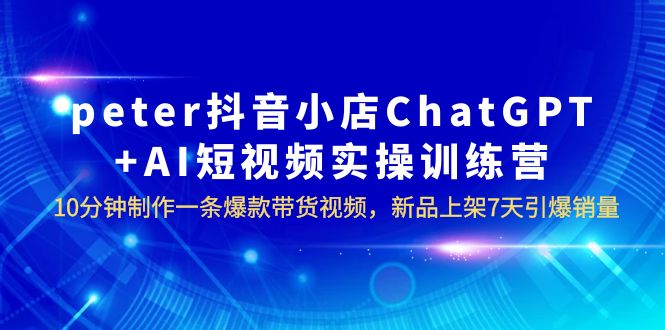 peter抖音小店ChatGPT
+AI短视频实操训练营

10分钟制作一条爆款带货视频，新品上架7天引爆销量